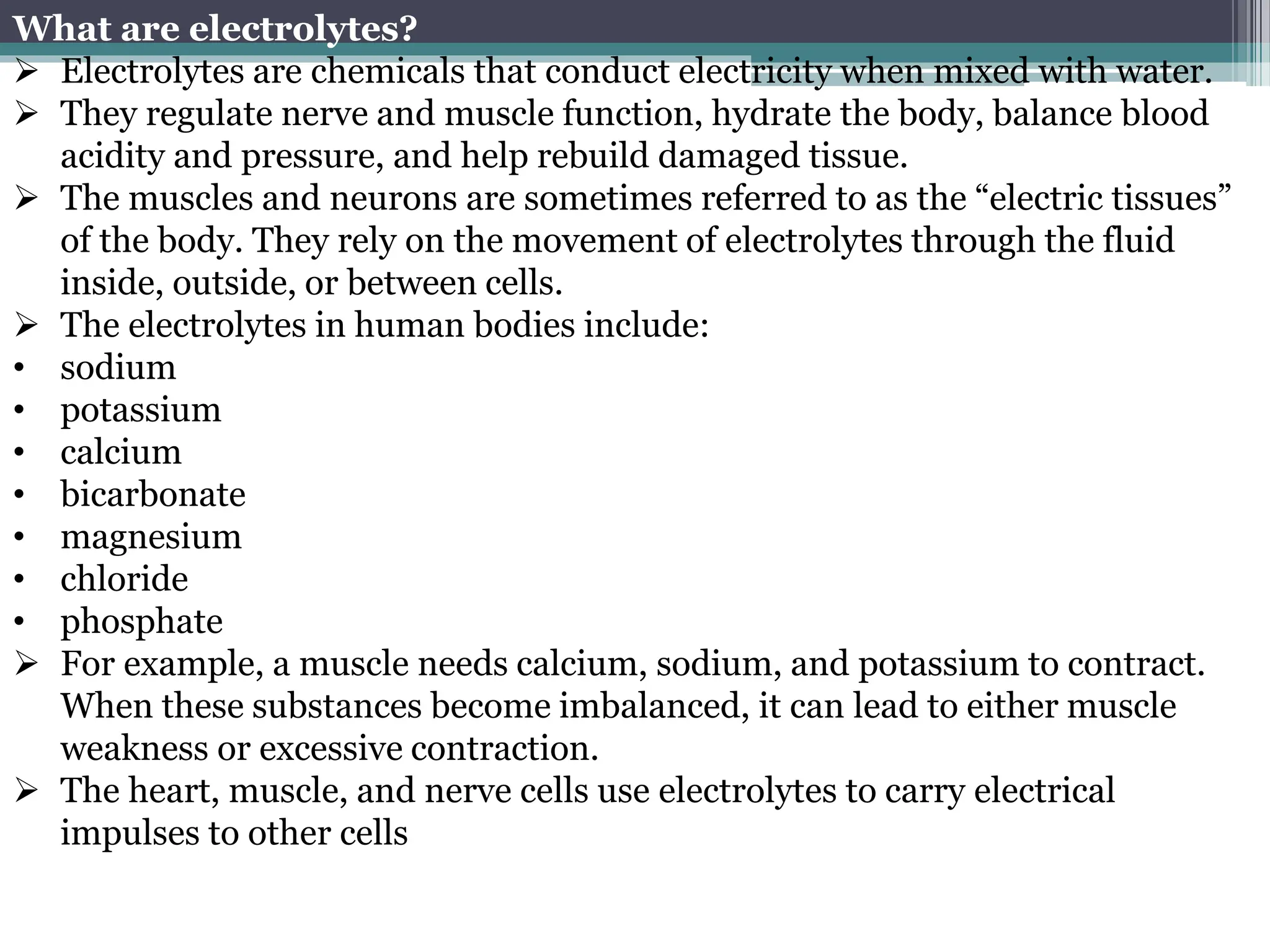 What are electrolytes?

➢ Electrolytes are chemicals that conduct electricity when mixed with water.
➢ They regulate nerve and muscle function, hydrate the body, balance blood acidity and pressure, and help rebuild damaged tissue.
➢ The muscles and neurons are sometimes referred to as the “electric tissues” of the body. They rely on the movement of electrolytes through the fluid inside, outside, or between cells.
➢ The electrolytes in human bodies include:
• sodium
• potassium
• calcium
• bicarbonate
• magnesium
• chloride
• phosphate
➢ For example, a muscle needs calcium, sodium, and potassium to contract. When these substances become imbalanced, it can lead to either muscle weakness or excessive contraction.
➢ The heart, muscle, and nerve cells use electrolytes to carry electrical impulses to other cells